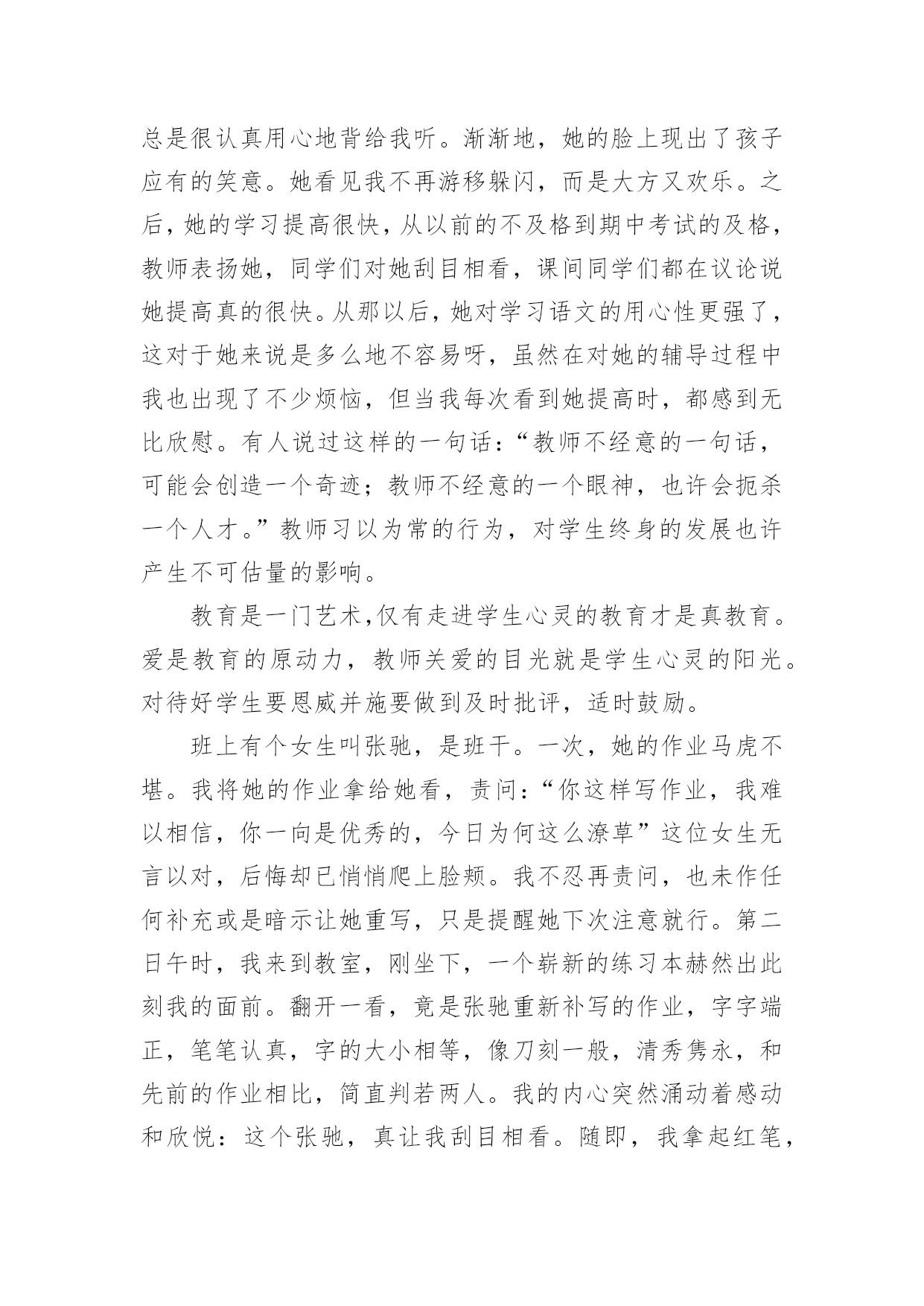 总是很认真用心地背给我听。渐渐地，她的脸上现出了孩子应有的笑意。她看见我不再游移躲闪，而是大方又欢乐。之后，她的学习提高很快，从以前的不及格到期中考试的及格，教师表扬她，同学们对她刮目相看，课间同学们都在议论说她提高真的很快。从那以后，她对学习语文的用心性更强了，这对于她来说是多么地不容易呀，虽然在对她的辅导过程中我也出现了不少烦恼，但当我每次看到她提高时，都感到无比欣慰。有人说过这样的一句话：“教师不经意的一句话，可能会创造一个奇迹；教师不经意的一个眼神，也许会扼杀一个人才。”教师习以为常的行为，对学生终身的发展也许产生不可估量的影响。

教育是一门艺术，仅有走进学生心灵的教育才是真教育。爱是教育的原动力，教师关爱的目光就是学生心灵的阳光。对待好学生要恩威并施要做到及时批评，适时鼓励。

班上有个女生叫张驰，是班干。一次，她的作业马虎不堪。我将她的作业拿给她看，责问：“你这样写作业，我难以相信，你一向是优秀的，今日为何这么潦草”这位女生无言以对，后悔却已悄悄爬上脸颊。我不忍再责问，也未作任何补充或是暗示让她重写，只是提醒她下次注意就行。第二日午时，我来到教室，刚坐下，一个崭新的练习本赫然出此刻我的面前。翻开一看，竟是张驰重新补写的作业，字字端正，笔笔认真，字的大小相等，像刀刻一般，清秀隽永，和先前的作业相比，简直判若两人。我的内心突然涌动着感动和欣悦：这个张驰，真让我刮目相看。随即，我拿起红笔，